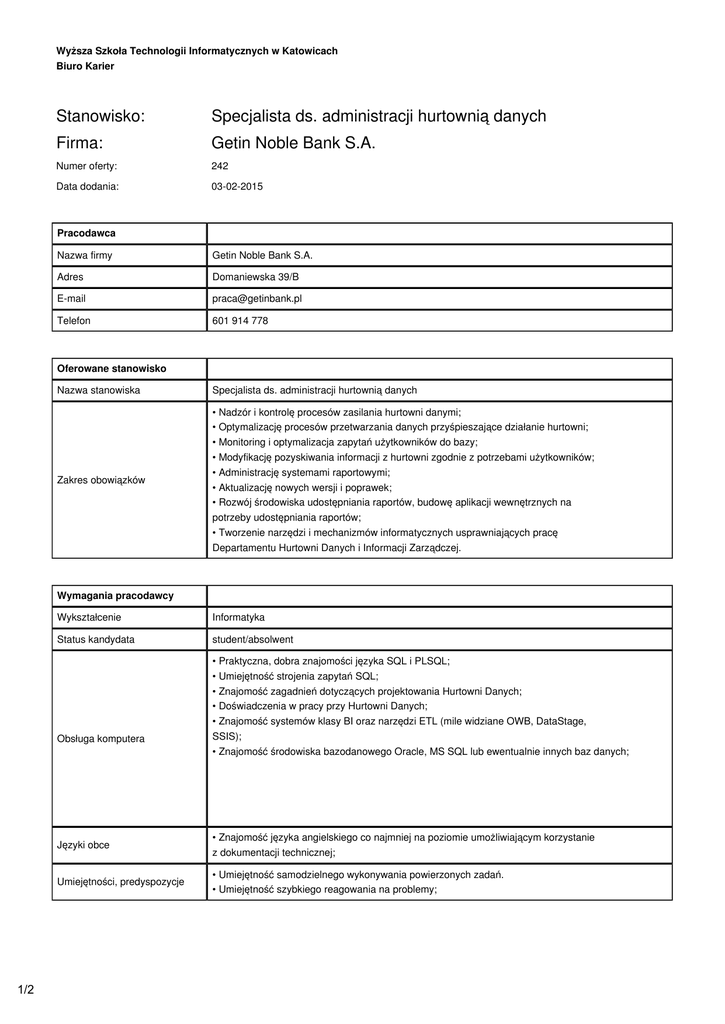 Wyższa Szkoła Technologii Informatycznych w Katowicach
Biuro Karier

Stanowisko: Specjalista ds. administracji hurtownią danych
Firma: Getin Noble Bank S.A.
Numer oferty: 242
Data dodania: 03-02-2015

| Pracodawca | |
|---|---|
| Nazwa firmy | Getin Noble Bank S.A. |
| Adres | Domaniewska 39/B |
| E-mail | praca@getinbank.pl |
| Telefon | 601 914 778 |

| Oferowane stanowisko | |
|---|---|
| Nazwa stanowiska | Specjalista ds. administracji hurtownią danych |
| Zakres obowiązków | • Nadzór i kontrolę procesów zasilania hurtowni danymi; • Optymalizację procesów przetwarzania danych przyśpieszające działanie hurtowni; • Monitoring i optymalizacja zapytań użytkowników do bazy; • Modyfikację pozyskiwania informacji z hurtowni zgodnie z potrzebami użytkowników; • Administrację systemami raportowymi; • Aktualizację nowych wersji i poprawek; • Rozwój środowiska udostępniania raportów, budowę aplikacji wewnętrznych na potrzeby udostępniania raportów; • Tworzenie narzędzi i mechanizmów informatycznych usprawniających pracę Departamentu Hurtowni Danych i Informacji Zarządczej. |

| Wymagania pracodawcy | |
|---|---|
| Wykształcenie | Informatyka |
| Status kandydata | student/absolwent |
| Obsługa komputera | • Praktyczna, dobra znajomości języka SQL i PLSQL; • Umiejętność strojenia zapytań SQL; • Znajomość zagadnień dotyczących projektowania Hurtowni Danych; • Doświadczenia w pracy przy Hurtowni Danych; • Znajomość systemów klasy BI oraz narzędzi ETL (mile widziane OWB, DataStage, SSIS); • Znajomość środowiska bazodanowego Oracle, MS SQL lub ewentualnie innych baz danych; |
| Języki obce | • Znajomość języka angielskiego co najmniej na poziomie umożliwiającym korzystanie z dokumentacji technicznej; |
| Umiejętności, predyspozycje | • Umiejętność samodzielnego wykonywania powierzonych zadań. • Umiejętność szybkiego reagowania na problemy; |

1/2